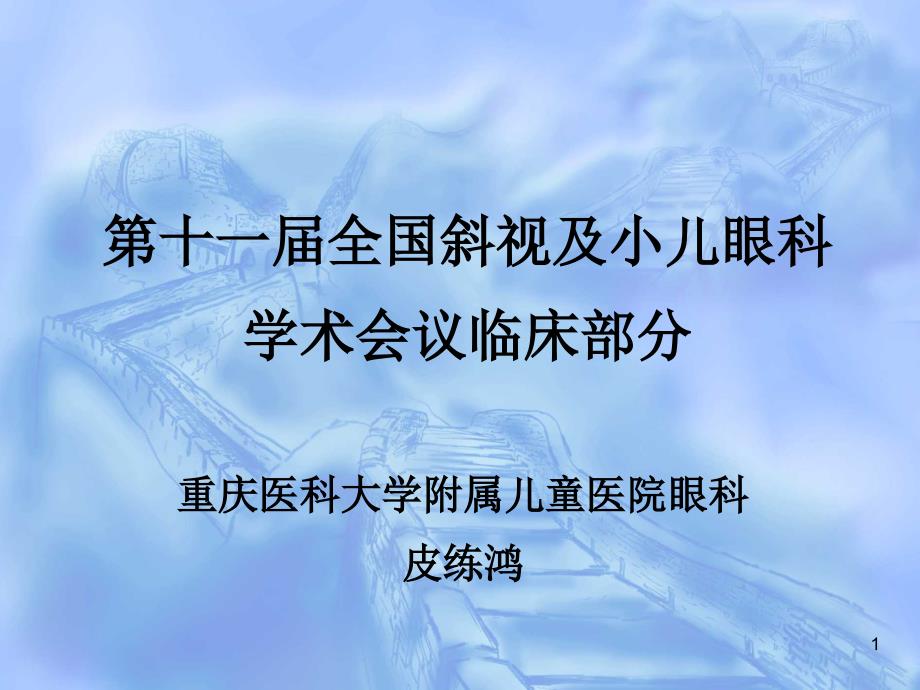 第十一届全国斜视及小儿眼科学术会议临床部分

重庆医科大学附属儿童医院眼科
皮练鸿

1